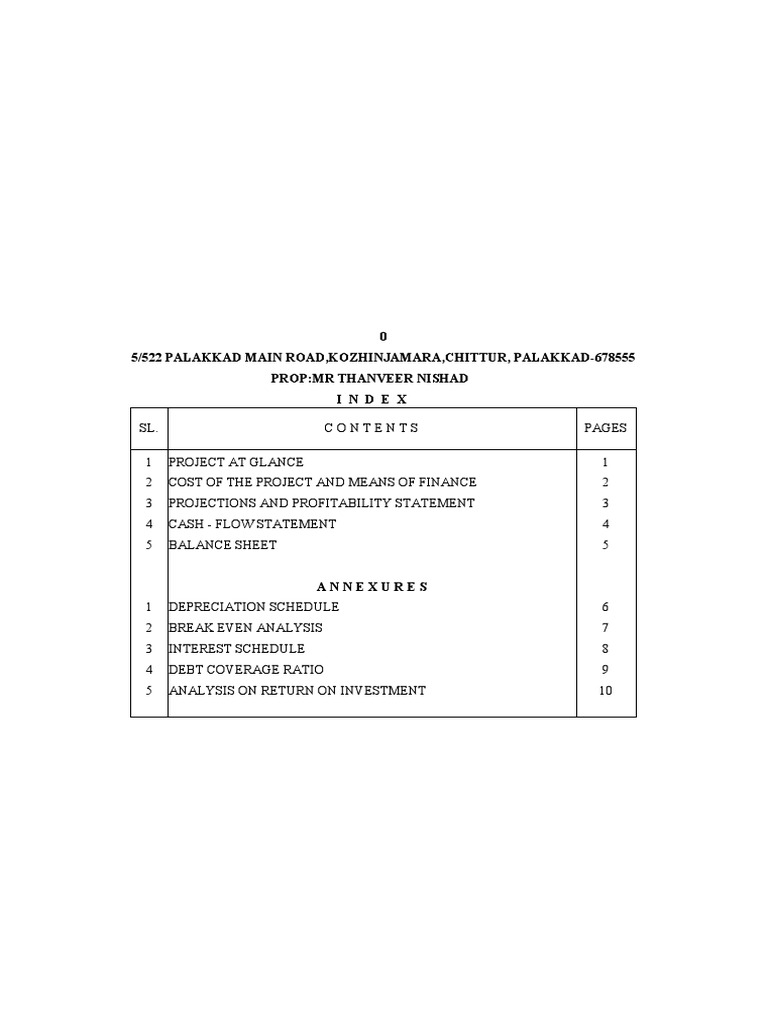 0

5/522 PALAKKAD MAIN ROAD,KOZHINJAMARA,CHITTUR, PALAKKAD-678555

PROP:MR THANVEER NISHAD

I N D E X

| SL. | C O N T E N T S | PAGES |
|---|---|---|
| 1 | PROJECT AT GLANCE | 1 |
| 2 | COST OF THE PROJECT AND MEANS OF FINANCE | 2 |
| 3 | PROJECTIONS AND PROFITABILITY STATEMENT | 3 |
| 4 | CASH - FLOWSTATEMENT | 4 |
| 5 | BALANCE SHEET | 5 |
| | A N N E X U R E S | |
| 1 | DEPRECIATION SCHEDULE | 6 |
| 2 | BREAK EVEN ANALYSIS | 7 |
| 3 | INTEREST SCHEDULE | 8 |
| 4 | DEBT COVERAGE RATIO | 9 |
| 5 | ANALYSIS ON RETURN ON INVESTMENT | 10 |